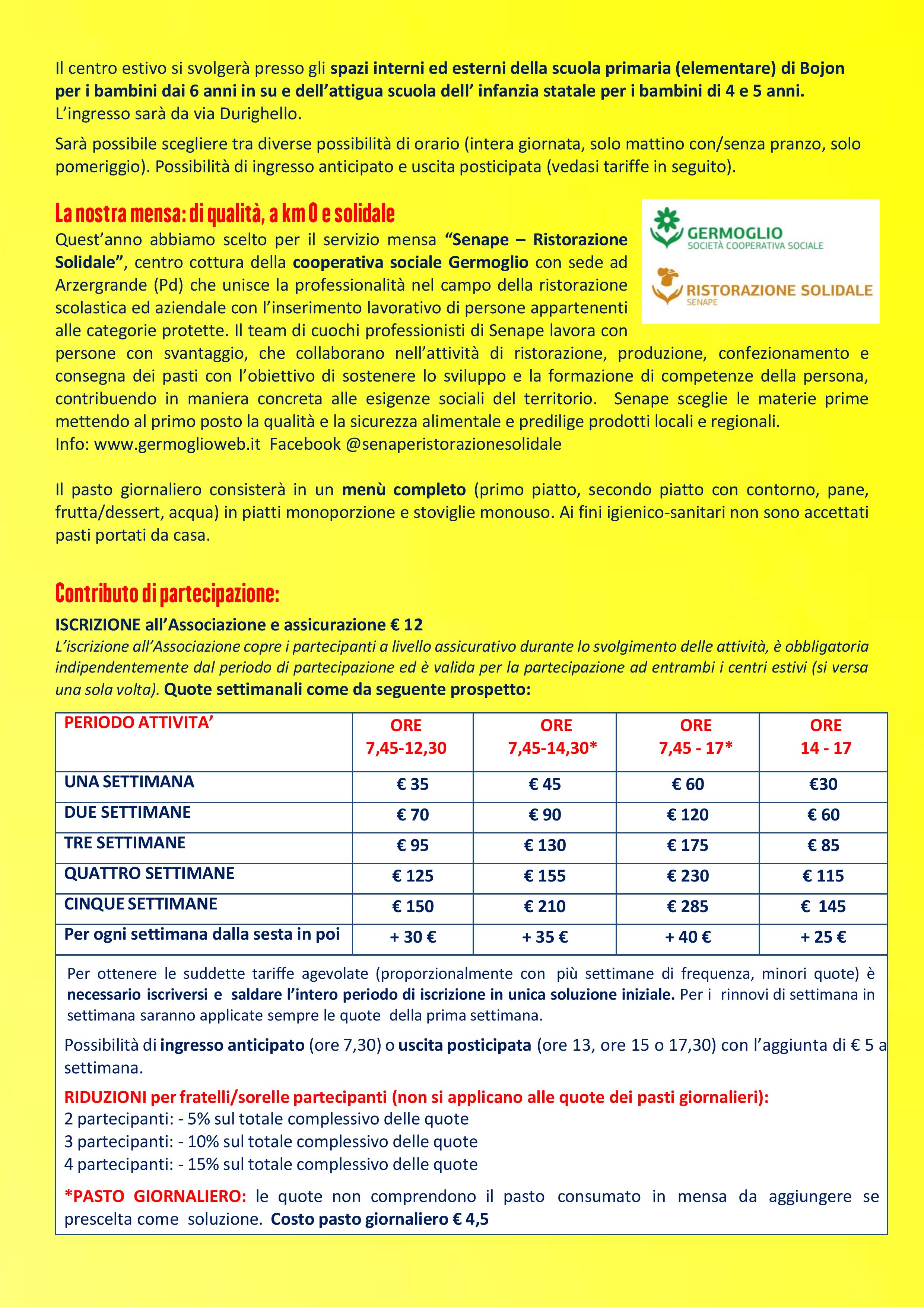 Il centro estivo si svolgerà presso gli spazi interni ed esterni della scuola primaria (elementare) di Bojon per i bambini dai 6 anni in su e dell'attigua scuola dell' infanzia statale per i bambini di 4 e 5 anni. L'ingresso sarà da via Durighello.

Sarà possibile scegliere tra diverse possibilità di orario (intera giornata, solo mattino con/senza pranzo, solo pomeriggio). Possibilità di ingresso anticipato e uscita posticipata (vedasi tariffe in seguito).

La nostra mensa: di qualità, a km 0 e solidale

GERMOGLIO
SOCIETÀ COOPERATIVA SOCIALE
RISTORAZIONE SOLIDALE
SENAPE

Quest'anno abbiamo scelto per il servizio mensa "Senape – Ristorazione Solidale", centro cottura della cooperativa sociale Germoglio con sede ad Arzergrande (Pd) che unisce la professionalità nel campo della ristorazione scolastica ed aziendale con l'inserimento lavorativo di persone appartenenti alle categorie protette. Il team di cuochi professionisti di Senape lavora con persone con svantaggio, che collaborano nell'attività di ristorazione, produzione, confezionamento e consegna dei pasti con l'obiettivo di sostenere lo sviluppo e la formazione di competenze della persona, contribuendo in maniera concreta alle esigenze sociali del territorio. Senape sceglie le materie prime mettendo al primo posto la qualità e la sicurezza alimentale e predilige prodotti locali e regionali.
Info: www.germoglioweb.it Facebook @senaperistorazionesolidale

Il pasto giornaliero consisterà in un menù completo (primo piatto, secondo piatto con contorno, pane, frutta/dessert, acqua) in piatti monoporzione e stoviglie monouso. Ai fini igienico-sanitari non sono accettati pasti portati da casa.

Contributo di partecipazione:

ISCRIZIONE all'Associazione e assicurazione € 12
L'iscrizione all'Associazione copre i partecipanti a livello assicurativo durante lo svolgimento delle attività, è obbligatoria indipendentemente dal periodo di partecipazione ed è valida per la partecipazione ad entrambi i centri estivi (si versa una sola volta). Quote settimanali come da seguente prospetto:

| PERIODO ATTIVITA' | ORE 7,45-12,30 | ORE 7,45-14,30* | ORE 7,45 - 17* | ORE 14 - 17 |
|---|---|---|---|---|
| UNA SETTIMANA | € 35 | € 45 | € 60 | €30 |
| DUE SETTIMANE | € 70 | € 90 | € 120 | € 60 |
| TRE SETTIMANE | € 95 | € 130 | € 175 | € 85 |
| QUATTRO SETTIMANE | € 125 | € 155 | € 230 | € 115 |
| CINQUE SETTIMANE | € 150 | € 210 | € 285 | € 145 |
| Per ogni settimana dalla sesta in poi | + 30 € | + 35 € | + 40 € | + 25 € |

Per ottenere le suddette tariffe agevolate (proporzionalmente con più settimane di frequenza, minori quote) è necessario iscriversi e saldare l'intero periodo di iscrizione in unica soluzione iniziale. Per i rinnovi di settimana in settimana saranno applicate sempre le quote della prima settimana.

Possibilità di ingresso anticipato (ore 7,30) o uscita posticipata (ore 13, ore 15 o 17,30) con l'aggiunta di € 5 a settimana.

RIDUZIONI per fratelli/sorelle partecipanti (non si applicano alle quote dei pasti giornalieri):
2 partecipanti: - 5% sul totale complessivo delle quote
3 partecipanti: - 10% sul totale complessivo delle quote
4 partecipanti: - 15% sul totale complessivo delle quote

*PASTO GIORNALIERO: le quote non comprendono il pasto consumato in mensa da aggiungere se prescelta come soluzione. Costo pasto giornaliero € 4,5